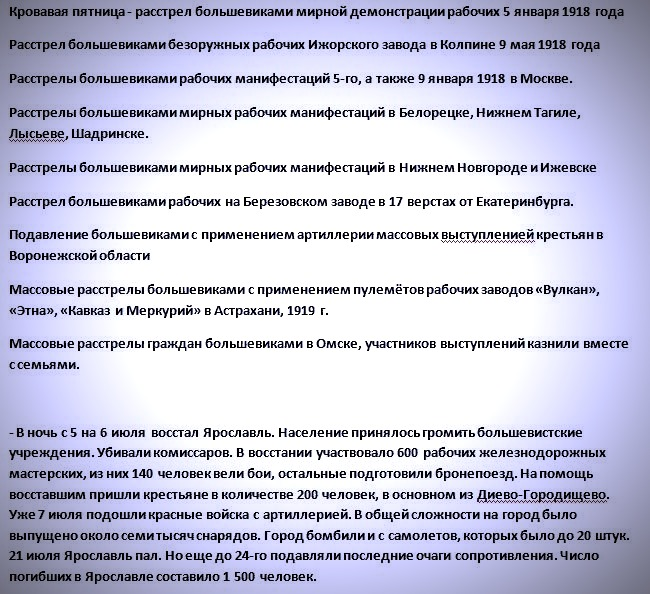 Кровавая пятница - расстрел большевиками мирной демонстрации рабочих 5 января 1918 года

Расстрел большевиками безоружных рабочих Ижорского завода в Колпине 9 мая 1918 года

Расстрелы большевиками рабочих манифестаций 5-го, а также 9 января 1918 в Москве.

Расстрелы большевиками мирных рабочих манифестаций в Белорецке, Нижнем Тагиле, Лысьеве, Шадринске.

Расстрелы большевиками мирных рабочих манифестаций в Нижнем Новгороде и Ижевске

Расстрел большевиками рабочих на Березовском заводе в 17 верстах от Екатеринбурга.

Подавление большевиками с применением артиллерии массовых выступленией крестьян в Воронежской области

Массовые расстрелы большевиками с применением пулемётов рабочих заводов «Вулкан», «Этна», «Кавказ и Меркурий» в Астрахани, 1919 г.

Массовые расстрелы граждан большевиками в Омске, участников выступлений казнили вместе с семьями.

- В ночь с 5 на 6 июля восстал Ярославль. Население принялось громить большевистские учреждения. Убивали комиссаров. В восстании участвовало 600 рабочих железнодорожных мастерских, из них 140 человек вели бои, остальные подготовили бронепоезд. На помощь восставшим пришли крестьяне в количестве 200 человек, в основном из Диево-Городищево. Уже 7 июля подошли красные войска с артиллерией. В общей сложности на город было выпущено около семи тысяч снарядов. Город бомбили и с самолетов, которых было до 20 штук. 21 июля Ярославль пал. Но еще до 24-го подавляли последние очаги сопротивления. Число погибших в Ярославле составило 1 500 человек.